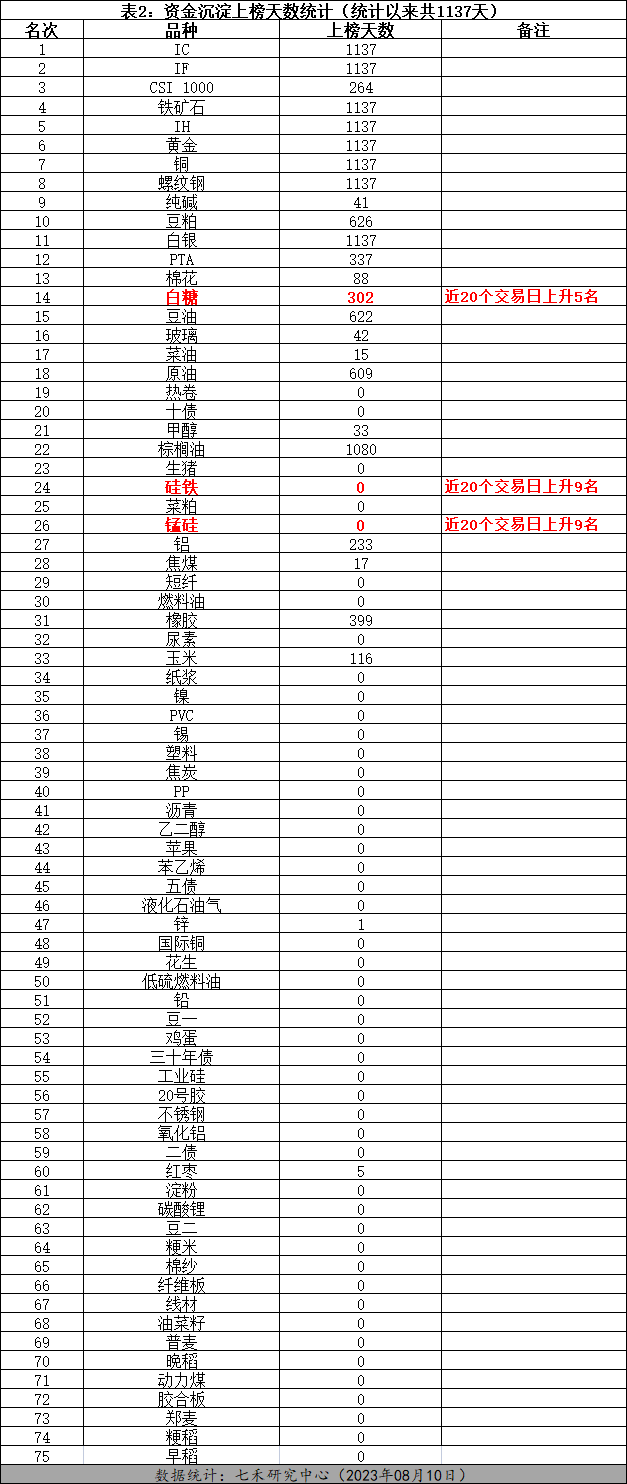 表2：资金沉淀上榜天数统计（统计以来共1137天）

| 名次 | 品种 | 上榜天数 | 备注 |
|---|---|---|---|
| 1 | IC | 1137 | |
| 2 | IF | 1137 | |
| 3 | CSI 1000 | 264 | |
| 4 | 铁矿石 | 1137 | |
| 5 | IH | 1137 | |
| 6 | 黄金 | 1137 | |
| 7 | 铜 | 1137 | |
| 8 | 螺纹钢 | 1137 | |
| 9 | 纯碱 | 41 | |
| 10 | 豆粕 | 626 | |
| 11 | 白银 | 1137 | |
| 12 | PTA | 337 | |
| 13 | 棉花 | 88 | |
| 14 | 白糖 | 302 | 近20个交易日上升5名 |
| 15 | 豆油 | 622 | |
| 16 | 玻璃 | 42 | |
| 17 | 菜油 | 15 | |
| 18 | 原油 | 609 | |
| 19 | 热卷 | 0 | |
| 20 | 十债 | 0 | |
| 21 | 甲醇 | 33 | |
| 22 | 棕榈油 | 1080 | |
| 23 | 生猪 | 0 | |
| 24 | 硅铁 | 0 | 近20个交易日上升9名 |
| 25 | 菜粕 | 0 | |
| 26 | 锰硅 | 0 | 近20个交易日上升9名 |
| 27 | 铝 | 233 | |
| 28 | 焦煤 | 17 | |
| 29 | 短纤 | 0 | |
| 30 | 燃料油 | 0 | |
| 31 | 橡胶 | 399 | |
| 32 | 尿素 | 0 | |
| 33 | 玉米 | 116 | |
| 34 | 纸浆 | 0 | |
| 35 | 镍 | 0 | |
| 36 | PVC | 0 | |
| 37 | 锡 | 0 | |
| 38 | 塑料 | 0 | |
| 39 | 焦炭 | 0 | |
| 40 | PP | 0 | |
| 41 | 沥青 | 0 | |
| 42 | 乙二醇 | 0 | |
| 43 | 苹果 | 0 | |
| 44 | 苯乙烯 | 0 | |
| 45 | 五债 | 0 | |
| 46 | 液化石油气 | 0 | |
| 47 | 锌 | 1 | |
| 48 | 国际铜 | 0 | |
| 49 | 花生 | 0 | |
| 50 | 低硫燃料油 | 0 | |
| 51 | 铅 | 0 | |
| 52 | 豆一 | 0 | |
| 53 | 鸡蛋 | 0 | |
| 54 | 三十年债 | 0 | |
| 55 | 工业硅 | 0 | |
| 56 | 20号胶 | 0 | |
| 57 | 不锈钢 | 0 | |
| 58 | 氧化铝 | 0 | |
| 59 | 二债 | 0 | |
| 60 | 红枣 | 5 | |
| 61 | 淀粉 | 0 | |
| 62 | 碳酸锂 | 0 | |
| 63 | 豆二 | 0 | |
| 64 | 粳米 | 0 | |
| 65 | 棉纱 | 0 | |
| 66 | 纤维板 | 0 | |
| 67 | 线材 | 0 | |
| 68 | 油菜籽 | 0 | |
| 69 | 普麦 | 0 | |
| 70 | 晚稻 | 0 | |
| 71 | 动力煤 | 0 | |
| 72 | 胶合板 | 0 | |
| 73 | 郑麦 | 0 | |
| 74 | 粳稻 | 0 | |
| 75 | 早稻 | 0 | |

数据统计：七禾研究中心（2023年08月10日）